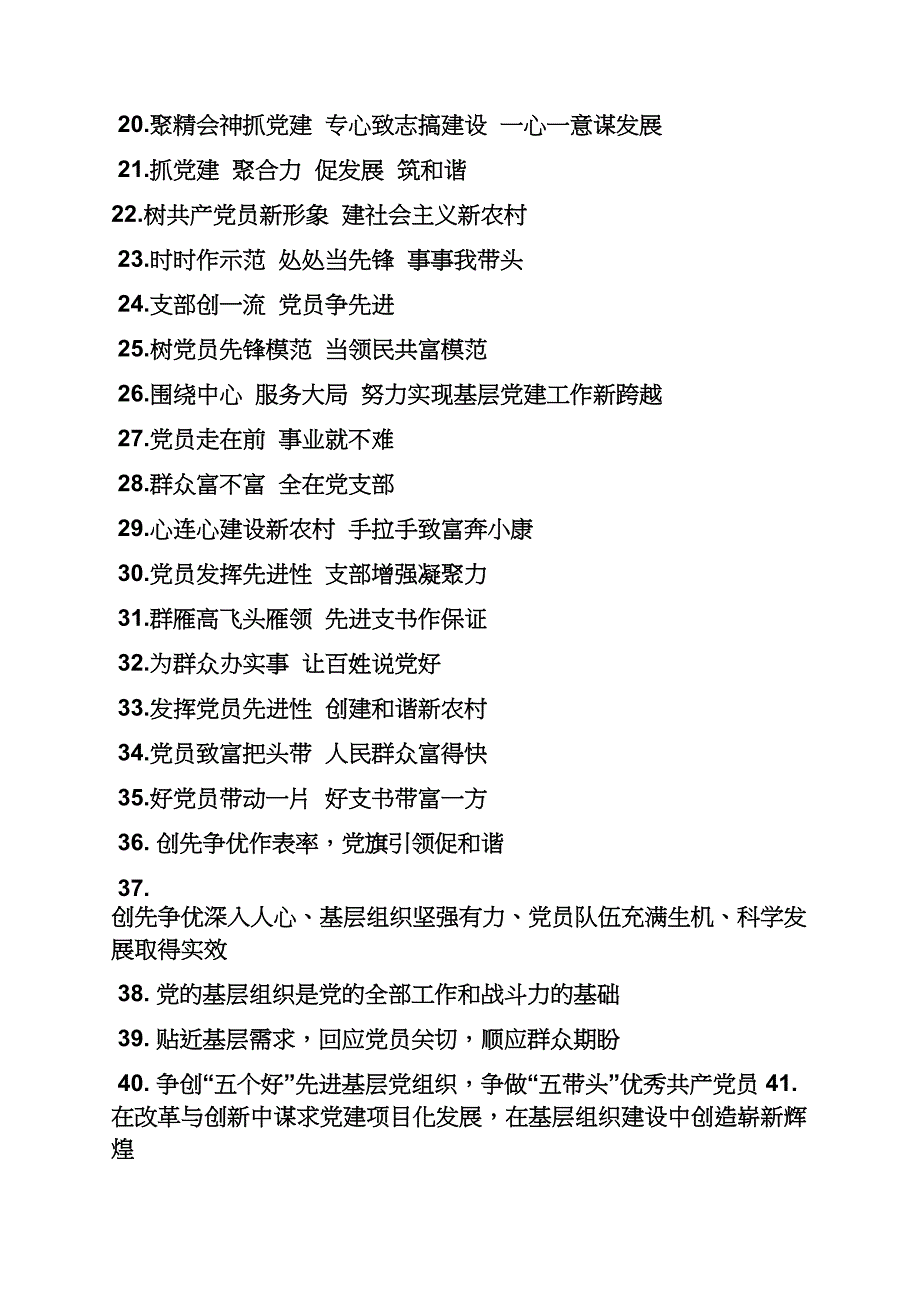 20.聚精会神抓党建 专心致志搞建设 一心一意谋发展

21.抓党建 聚合力 促发展 筑和谐

22.树共产党员新形象 建社会主义新农村

23.时时作示范 处处当先锋 事事我带头

24.支部创一流 党员争先进

25.树党员先锋模范 当领民共富模范

26.围绕中心 服务大局 努力实现基层党建工作新跨越

27.党员走在前 事业就不难

28.群众富不富 全在党支部

29.心连心建设新农村 手拉手致富奔小康

30.党员发挥先进性 支部增强凝聚力

31.群雁高飞头雁领 先进支书作保证

32.为群众办实事 让百姓说党好

33.发挥党员先进性 创建和谐新农村

34.党员致富把头带 人民群众富得快

35.好党员带动一片 好支书带富一方

36. 创先争优作表率，党旗引领促和谐

37.
创先争优深入人心、基层组织坚强有力、党员队伍充满生机、科学发展取得实效

38. 党的基层组织是党的全部工作和战斗力的基础

39. 贴近基层需求，回应党员关切，顺应群众期盼

40. 争创“五个好”先进基层党组织，争做“五带头”优秀共产党员 41. 在改革与创新中谋求党建项目化发展，在基层组织建设中创造崭新辉煌